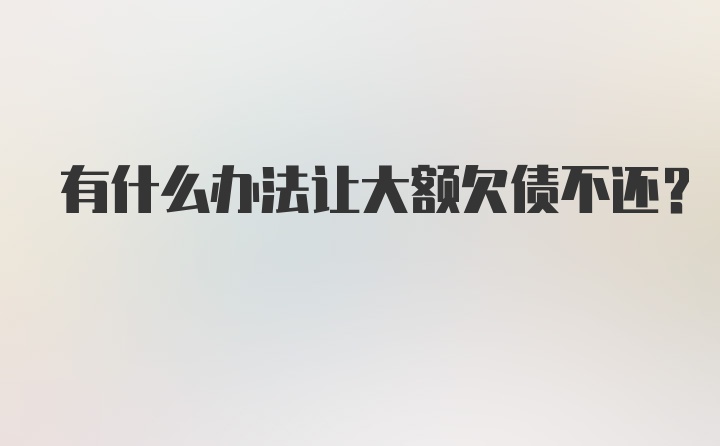 有什么办法让大额欠债不还？